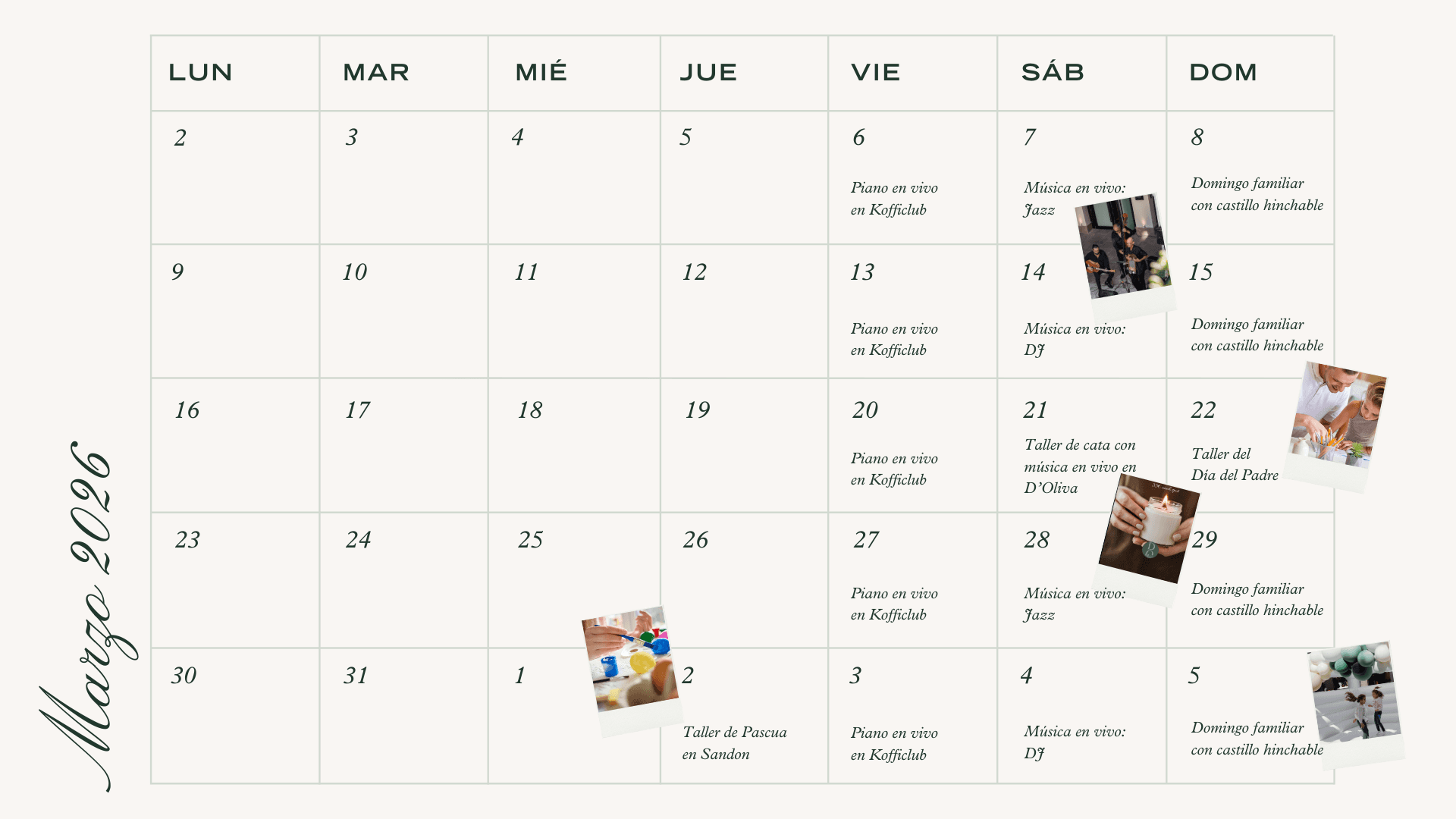 Marzo 2026

| LUN | MAR | MIÉ | JUE | VIE | SÁB | DOM |
|---|---|---|---|---|---|---|
| 2 | 3 | 4 | 5 | 6 Piano en vivo en Kofficlub | 7 Música en vivo: Jazz | 8 Domingo familiar con castillo hinchable |
| 9 | 10 | 11 | 12 | 13 Piano en vivo en Kofficlub | 14 Música en vivo: DJ | 15 Domingo familiar con castillo hinchable |
| 16 | 17 | 18 | 19 | 20 Piano en vivo en Kofficlub | 21 Taller de cata con música en vivo en D'Oliva | 22 Taller del Día del Padre |
| 23 | 24 | 25 | 26 | 27 Piano en vivo en Kofficlub | 28 Música en vivo: Jazz | 29 Domingo familiar con castillo hinchable |
| 30 | 31 | 1 | 2 Taller de Pascua en Sandon | 3 Piano en vivo en Kofficlub | 4 Música en vivo: DJ | 5 Domingo familiar con castillo hinchable |